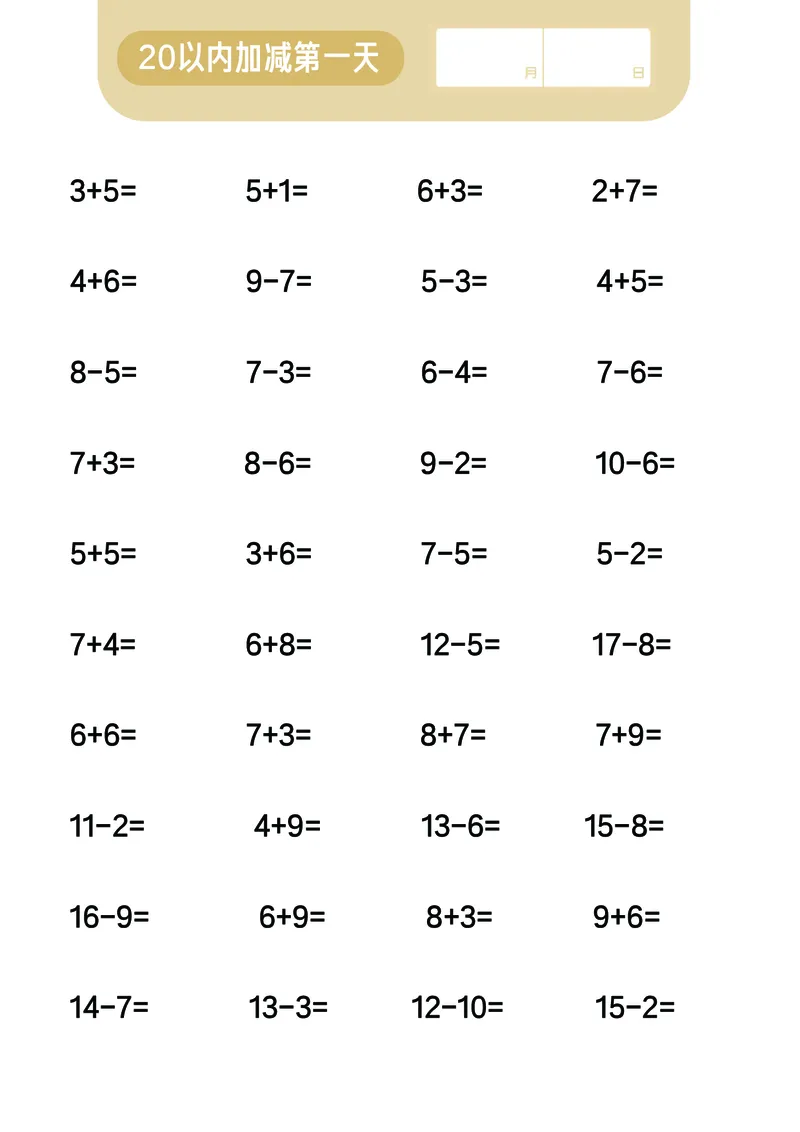 20以内加减第一天

月 日

$3+5=$ $5+1=$ $6+3=$ $2+7=$

$4+6=$ $9-7=$ $5-3=$ $4+5=$

$8-5=$ $7-3=$ $6-4=$ $7-6=$

$7+3=$ $8-6=$ $9-2=$ $10-6=$

$5+5=$ $3+6=$ $7-5=$ $5-2=$

$7+4=$ $6+8=$ $12-5=$ $17-8=$

$6+6=$ $7+3=$ $8+7=$ $7+9=$

$11-2=$ $4+9=$ $13-6=$ $15-8=$

$16-9=$ $6+9=$ $8+3=$ $9+6=$

$14-7=$ $13-3=$ $12-10=$ $15-2=$